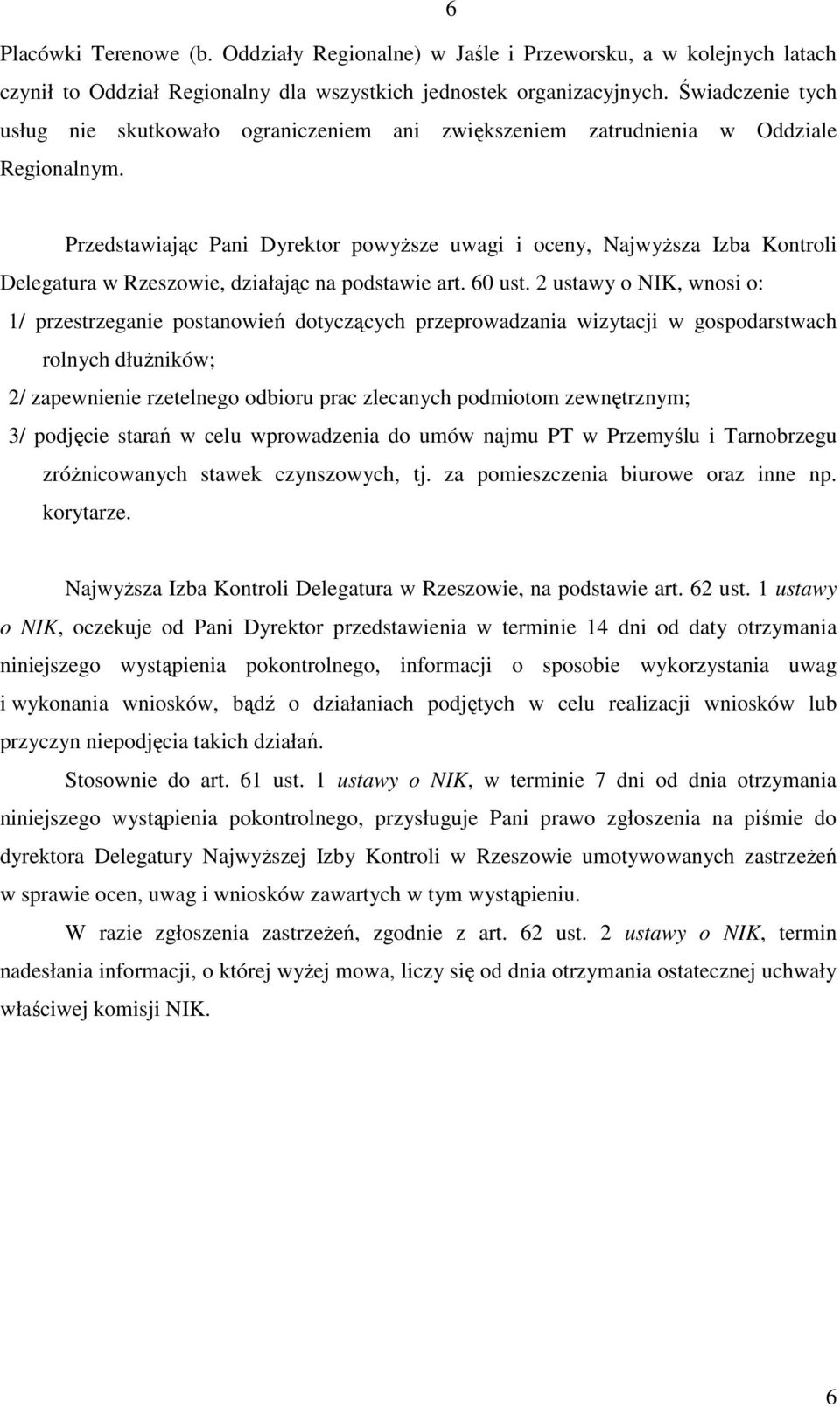 6

Placówki Terenowe (b. Oddziały Regionalne) w Jaśle i Przeworsku, a w kolejnych latach czynił to Oddział Regionalny dla wszystkich jednostek organizacyjnych. Świadczenie tych usług nie skutkowało ograniczeniem ani zwiększeniem zatrudnienia w Oddziale Regionalnym.

Przedstawiając Pani Dyrektor powyższe uwagi i oceny, Najwyższa Izba Kontroli Delegatura w Rzeszowie, działając na podstawie art. 60 ust. 2 ustawy o NIK, wnosi o:

1/ przestrzeganie postanowień dotyczących przeprowadzania wizytacji w gospodarstwach rolnych dłużników;

2/ zapewnienie rzetelnego odbioru prac zlecanych podmiotom zewnętrznym;

3/ podjęcie starań w celu wprowadzenia do umów najmu PT w Przemyślu i Tarnobrzegu zróżnicowanych stawek czynszowych, tj. za pomieszczenia biurowe oraz inne np. korytarze.

Najwyższa Izba Kontroli Delegatura w Rzeszowie, na podstawie art. 62 ust. 1 ustawy o NIK, oczekuje od Pani Dyrektor przedstawienia w terminie 14 dni od daty otrzymania niniejszego wystąpienia pokontrolnego, informacji o sposobie wykorzystania uwag i wykonania wniosków, bądź o działaniach podjętych w celu realizacji wniosków lub przyczyn niepodjęcia takich działań.

Stosownie do art. 61 ust. 1 ustawy o NIK, w terminie 7 dni od dnia otrzymania niniejszego wystąpienia pokontrolnego, przysługuje Pani prawo zgłoszenia na piśmie do dyrektora Delegatury Najwyższej Izby Kontroli w Rzeszowie umotywowanych zastrzeżeń w sprawie ocen, uwag i wniosków zawartych w tym wystąpieniu.

W razie zgłoszenia zastrzeżeń, zgodnie z art. 62 ust. 2 ustawy o NIK, termin nadesłania informacji, o której wyżej mowa, liczy się od dnia otrzymania ostatecznej uchwały właściwej komisji NIK.

6